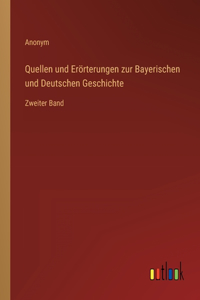 Anonym

Quellen und Erörterungen zur Bayerischen und Deutschen Geschichte

Zweiter Band

outlook